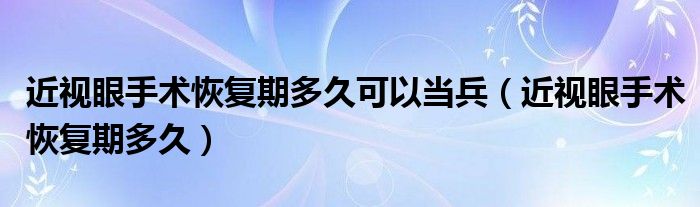 近视眼手术恢复期多久可以当兵（近视眼手术恢复期多久）